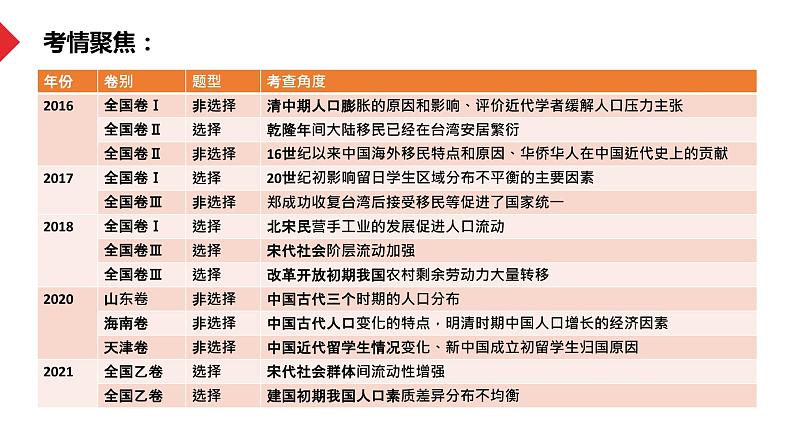 考情聚焦：

| 年份 | 卷别 | 题型 | 考查角度 |
|---|---|---|---|
| 2016 | 全国卷Ⅰ | 非选择 | 清中期人口膨胀的原因和影响、评价近代学者缓解人口压力主张 |
| | 全国卷Ⅱ | 选择 | 乾隆年间大陆移民已经在台湾安居繁衍 |
| | 全国卷Ⅱ | 非选择 | 16世纪以来中国海外移民特点和原因、华侨华人在中国近代史上的贡献 |
| 2017 | 全国卷Ⅰ | 选择 | 20世纪初影响留日学生区域分布不平衡的主要因素 |
| | 全国卷Ⅲ | 非选择 | 郑成功收复台湾后接受移民等促进了国家统一 |
| 2018 | 全国卷Ⅰ | 选择 | 北宋民营手工业的发展促进人口流动 |
| | 全国卷Ⅲ | 选择 | 宋代社会阶层流动加强 |
| | 全国卷Ⅲ | 选择 | 改革开放初期我国农村剩余劳动力大量转移 |
| 2020 | 山东卷 | 非选择 | 中国古代三个时期的人口分布 |
| | 海南卷 | 非选择 | 中国古代人口变化的特点，明清时期中国人口增长的经济因素 |
| | 天津卷 | 非选择 | 中国近代留学生情况变化、新中国成立初留学生归国原因 |
| 2021 | 全国乙卷 | 选择 | 宋代社会群体间流动性增强 |
| | 全国乙卷 | 选择 | 建国初期我国人口素质差异分布不均衡 |